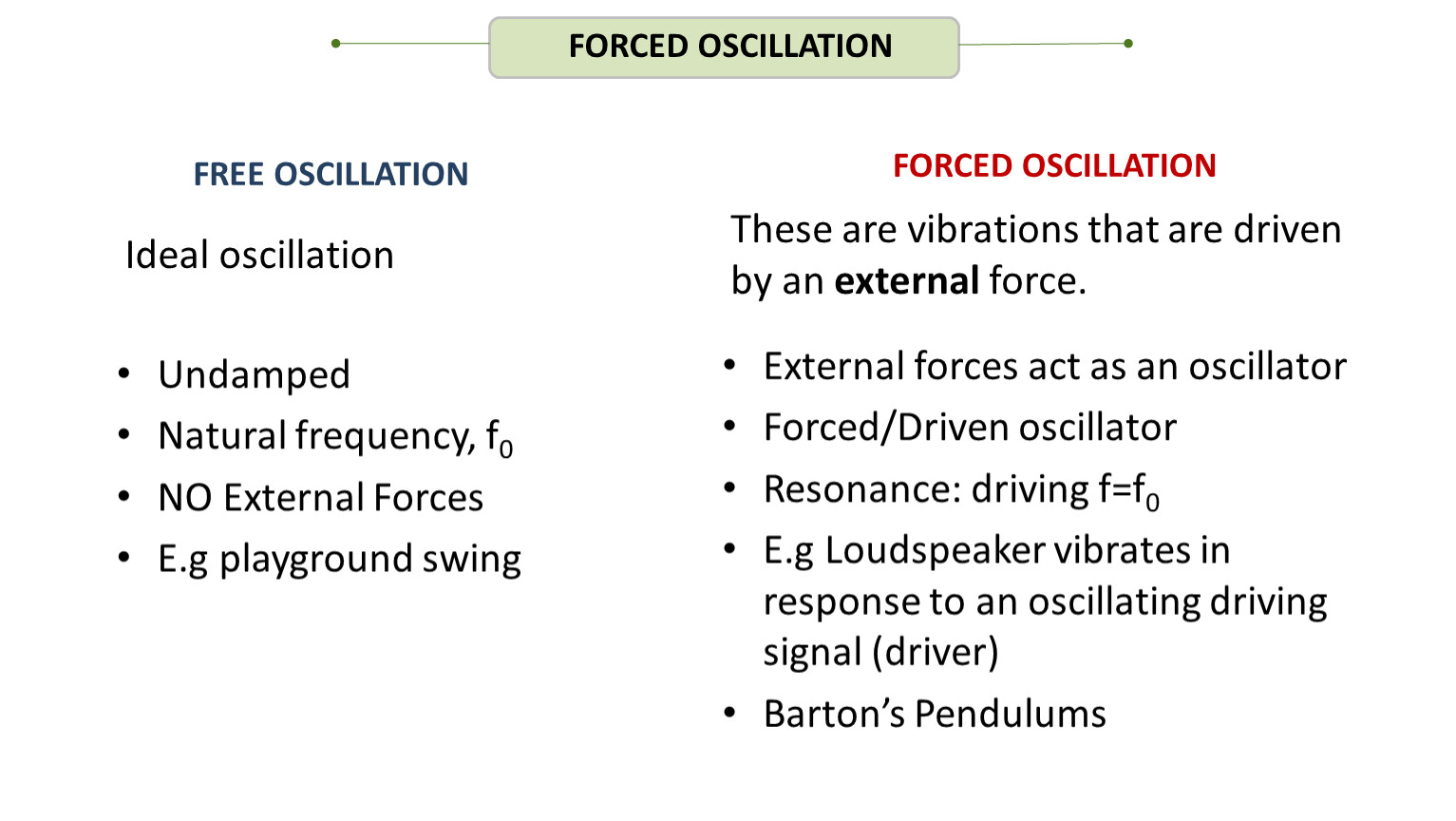 FORCED OSCILLATION

FREE OSCILLATION

Ideal oscillation

• Undamped
• Natural frequency, $f_0$
• NO External Forces
• E.g playground swing

FORCED OSCILLATION

These are vibrations that are driven by an external force.

• External forces act as an oscillator
• Forced/Driven oscillator
• Resonance: driving $f=f_0$
• E.g Loudspeaker vibrates in response to an oscillating driving signal (driver)
• Barton's Pendulums